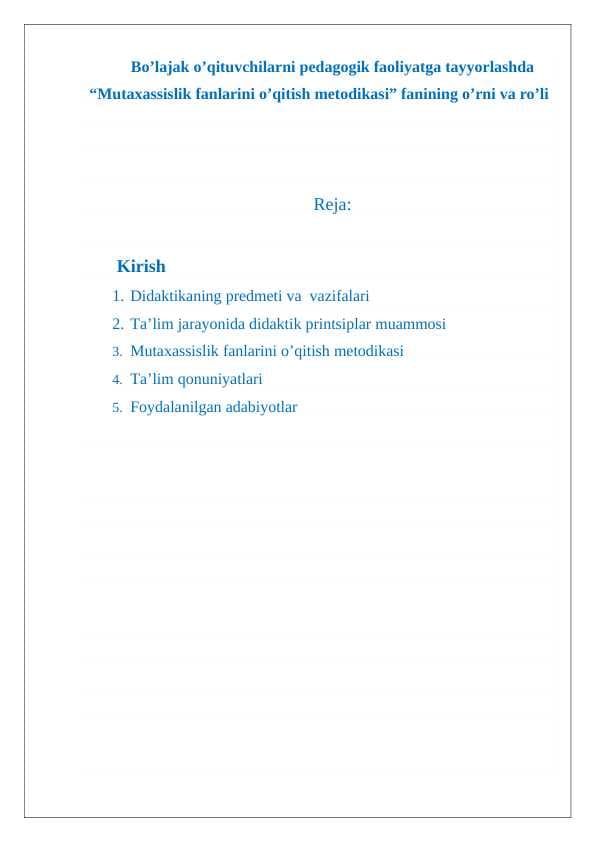 Bo’lajak o’qituvchilarni pedagogik faoliyatga tayyorlashda “Mutaxassislik fanlarini o’qitish metodikasi” fanining o’rni va ro’li

Reja:

Kirish
1. Didaktikaning predmeti va vazifalari
2. Ta’lim jarayonida didaktik printsiplar muammosi
3. Mutaxassislik fanlarini o’qitish metodikasi
4. Ta’lim qonuniyatlari
5. Foydalanilgan adabiyotlar